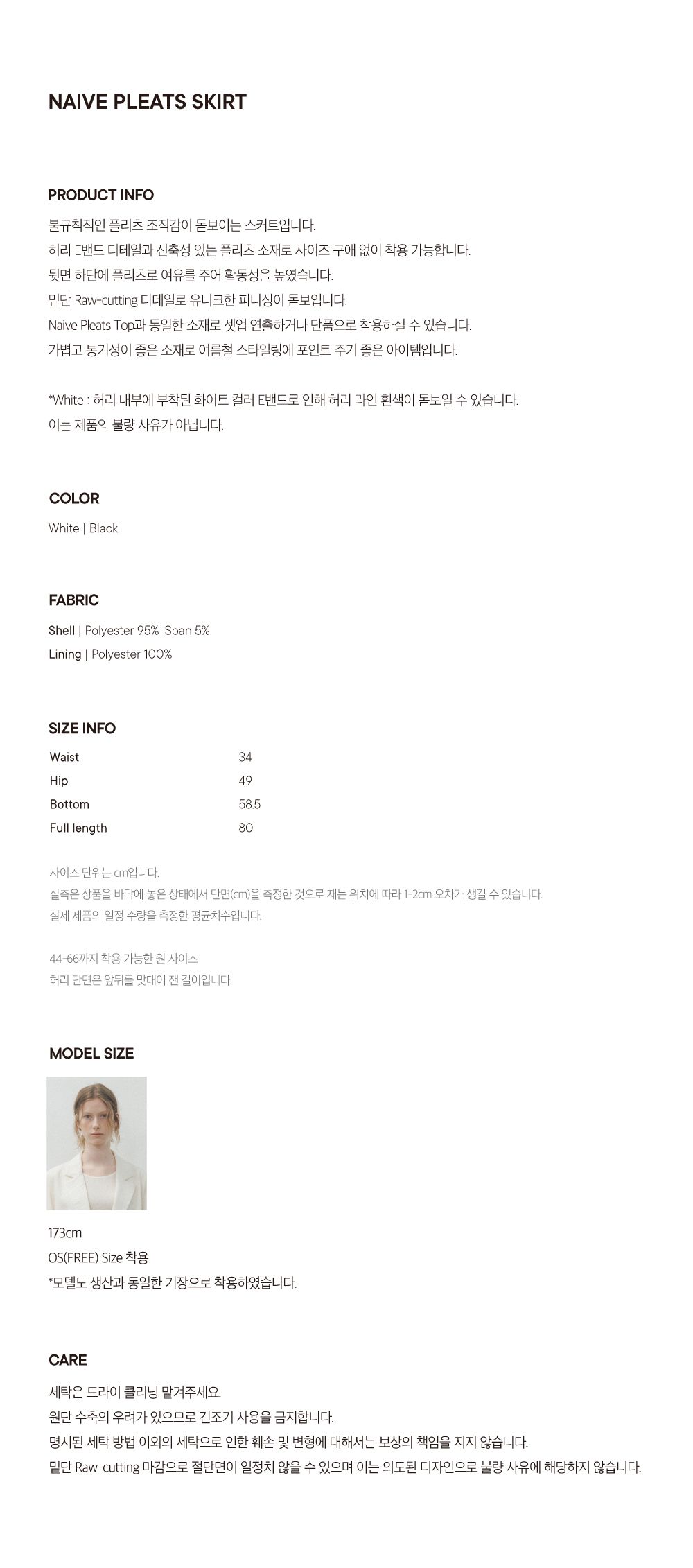 NAIVE PLEATS SKIRT

PRODUCT INFO

불규칙적인 플리츠 조직감이 돋보이는 스커트입니다.
허리 E밴드 디테일과 신축성 있는 플리츠 소재로 사이즈 구애 없이 착용 가능합니다.
뒷면 하단에 플리츠로 여유를 주어 활동성을 높였습니다.
밑단 Raw-cutting 디테일로 유니크한 피니싱이 돋보입니다.
Naive Pleats Top과 동일한 소재로 셋업 연출하거나 단품으로 착용하실 수 있습니다.
가볍고 통기성이 좋은 소재로 여름철 스타일링에 포인트 주기 좋은 아이템입니다.

*White : 허리 내부에 부착된 화이트 컬러 E밴드로 인해 허리 라인 흰색이 돋보일 수 있습니다.
이는 제품의 불량 사유가 아닙니다.

COLOR

White | Black

FABRIC

Shell | Polyester 95% Span 5%
Lining | Polyester 100%

SIZE INFO

| Waist | 34 |
|---|---|
| Hip | 49 |
| Bottom | 58.5 |
| Full length | 80 |

사이즈 단위는 cm입니다.
실측은 상품을 바닥에 놓은 상태에서 단면(cm)을 측정한 것으로 재는 위치에 따라 1-2cm 오차가 생길 수 있습니다.
실제 제품의 일정 수량을 측정한 평균치수입니다.

44-66까지 착용 가능한 원 사이즈
허리 단면은 앞뒤를 맞대어 잰 길이입니다.

MODEL SIZE

173cm
OS(FREE) Size 착용
*모델도 생산과 동일한 기장으로 착용하였습니다.

CARE

세탁은 드라이 클리닝 맡겨주세요.
원단 수축의 우려가 있으므로 건조기 사용을 금지합니다.
명시된 세탁 방법 이외의 세탁으로 인한 훼손 및 변형에 대해서는 보상의 책임을 지지 않습니다.
밑단 Raw-cutting 마감으로 절단면이 일정치 않을 수 있으며 이는 의도된 디자인으로 불량 사유에 해당하지 않습니다.